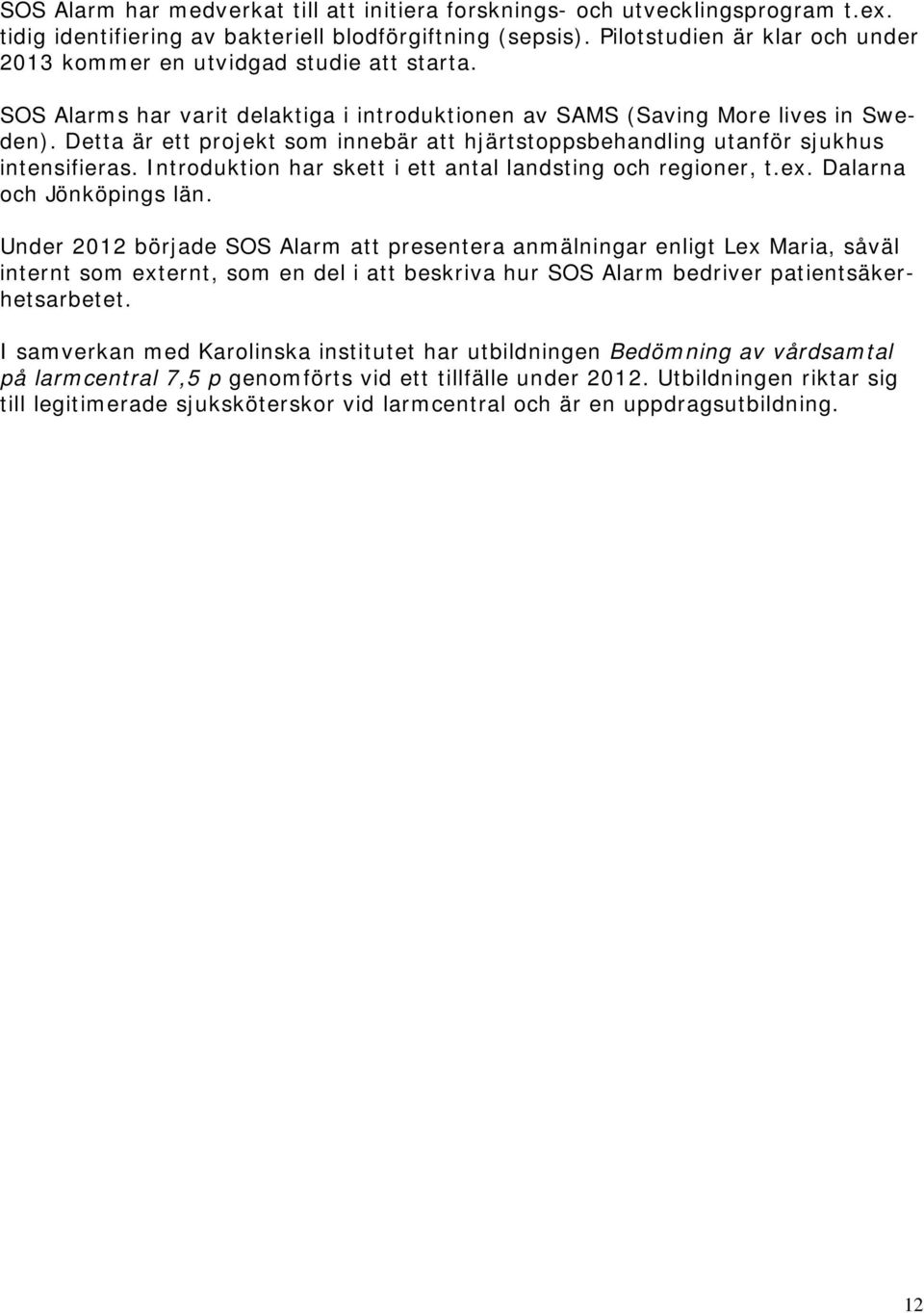 SOS Alarm har medverkat till att initiera forsknings- och utvecklingsprogram t.ex. tidig identifiering av bakteriell blodförgiftning (sepsis). Pilotstudien är klar och under 2013 kommer en utvidgad studie att starta.

SOS Alarms har varit delaktiga i introduktionen av SAMS (Saving More lives in Sweden). Detta är ett projekt som innebär att hjärtstoppsbehandling utanför sjukhus intensifieras. Introduktion har skett i ett antal landsting och regioner, t.ex. Dalarna och Jönköpings län.

Under 2012 började SOS Alarm att presentera anmälningar enligt Lex Maria, såväl internt som externt, som en del i att beskriva hur SOS Alarm bedriver patientsäkerhetsarbetet.

I samverkan med Karolinska institutet har utbildningen Bedömning av vårdsamtal på larmcentral 7,5 p genomförts vid ett tillfälle under 2012. Utbildningen riktar sig till legitimerade sjuksköterskor vid larmcentral och är en uppdragsutbildning.

12